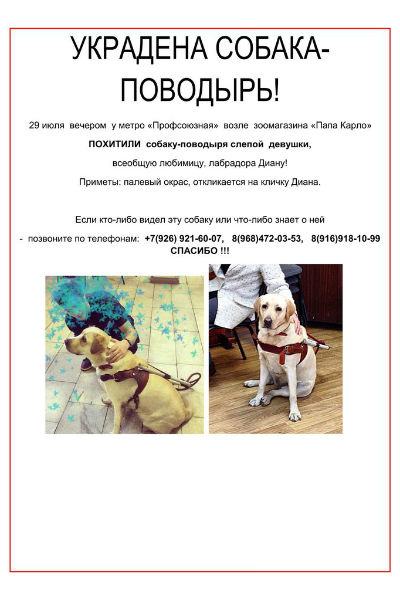 УКРАДЕНА СОБАКА-ПОВОДЫРЬ!

29 июля вечером у метро «Профсоюзная» возле зоомагазина «Папа Карло»

ПОХИТИЛИ собаку-поводыря слепой девушки,

всеобщую любимицу, лабрадора Диану!

Приметы: палевый окрас, откликается на кличку Диана.

Если кто-либо видел эту собаку или что-либо знает о ней

- позвоните по телефонам: +7(926) 921-60-07, 8(968)472-03-53, 8(916)918-10-99

СПАСИБО !!!